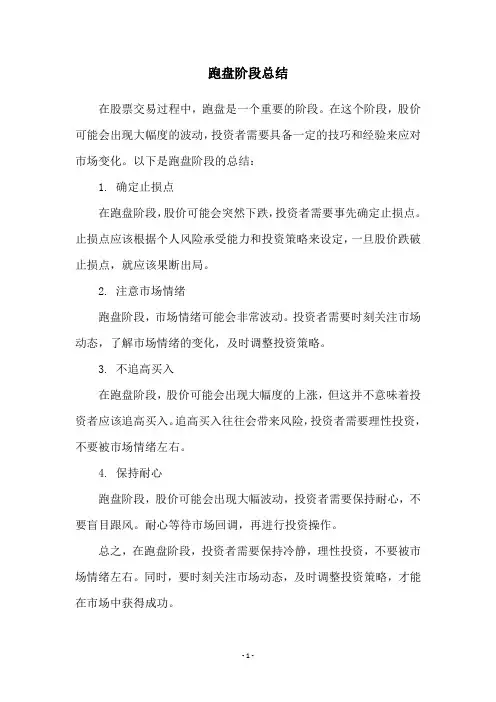 跑盘阶段总结

在股票交易过程中，跑盘是一个重要的阶段。在这个阶段，股价可能会出现大幅度的波动，投资者需要具备一定的技巧和经验来应对市场变化。以下是跑盘阶段的总结：

1. 确定止损点

在跑盘阶段，股价可能会突然下跌，投资者需要事先确定止损点。止损点应该根据个人风险承受能力和投资策略来设定，一旦股价跌破止损点，就应该果断出局。

2. 注意市场情绪

跑盘阶段，市场情绪可能会非常波动。投资者需要时刻关注市场动态，了解市场情绪的变化，及时调整投资策略。

3. 不追高买入

在跑盘阶段，股价可能会出现大幅度的上涨，但这并不意味着投资者应该追高买入。追高买入往往会带来风险，投资者需要理性投资，不要被市场情绪左右。

4. 保持耐心

跑盘阶段，股价可能会出现大幅波动，投资者需要保持耐心，不要盲目跟风。耐心等待市场回调，再进行投资操作。

总之，在跑盘阶段，投资者需要保持冷静，理性投资，不要被市场情绪左右。同时，要时刻关注市场动态，及时调整投资策略，才能在市场中获得成功。

- 1 -